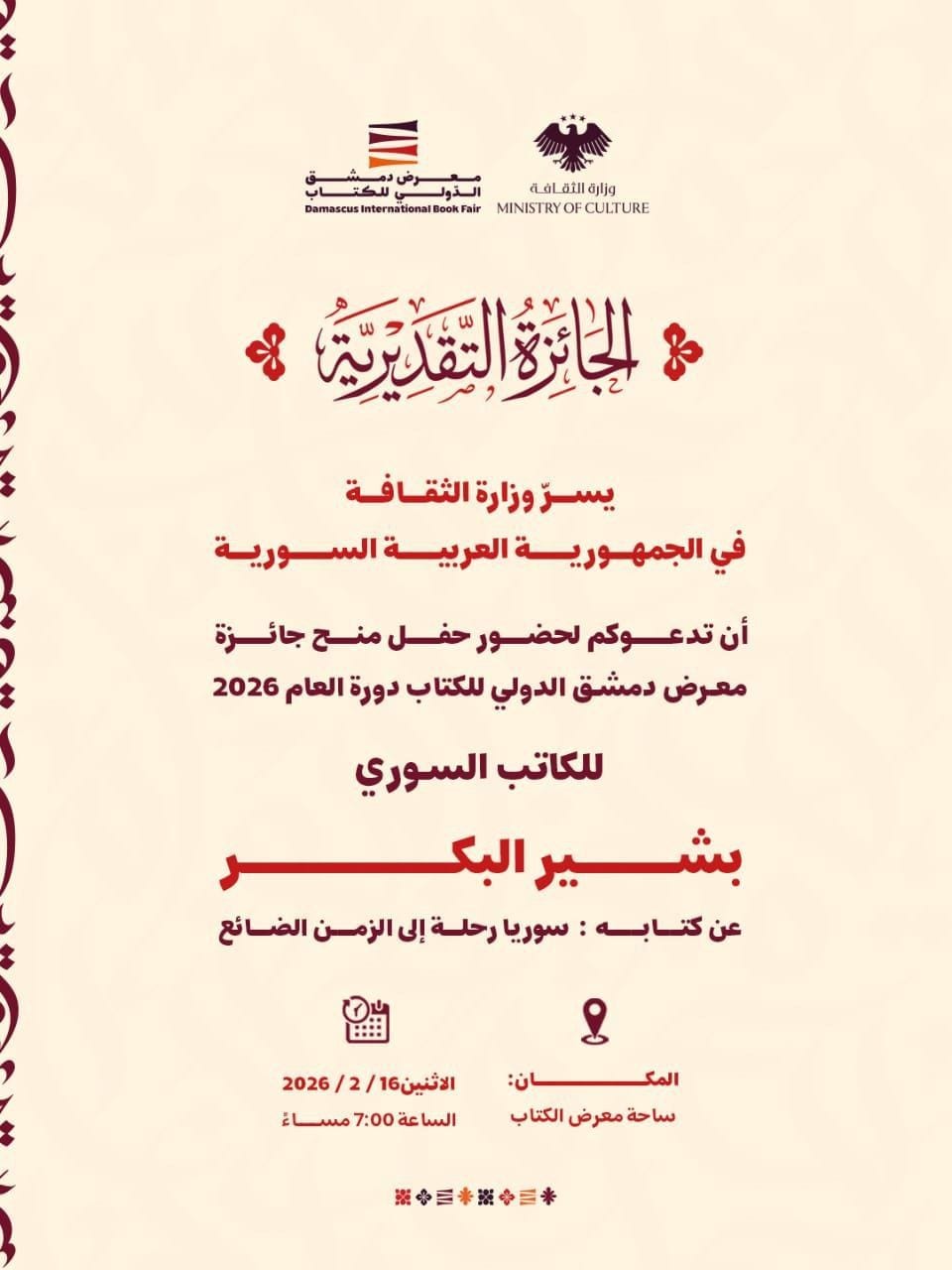 وزارة الثقافة
MINISTRY OF CULTURE

معرض دمشق الدولي للكتاب
Damascus International Book Fair

الجائزة التقديرية

يسرّ وزارة الثقافة
في الجمهورية العربية السورية

أن تدعوكم لحضور حفل منح جائزة
معرض دمشق الدولي للكتاب دورة العام 2026

للكاتب السوري

بشير البكر

عن كتابه : سوريا رحلة إلى الزمن الضائع

المكان:
ساحة معرض الكتاب

الاثنين16 / 2 / 2026
الساعة 7:00 مساءً